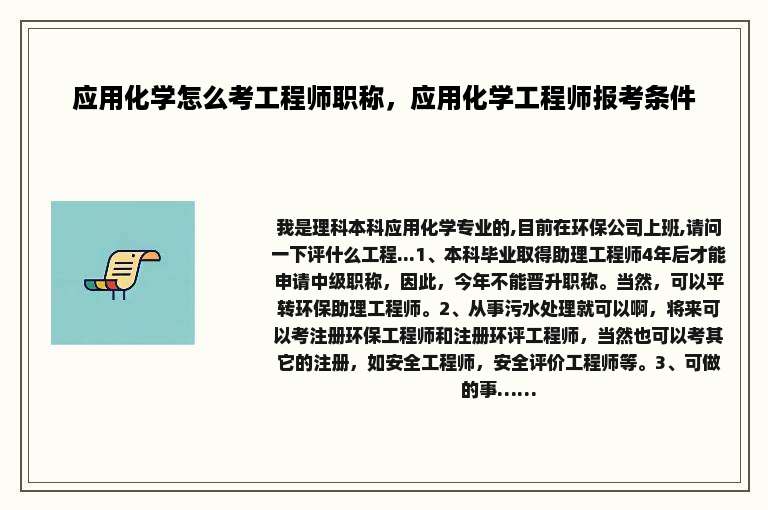 应用化学怎么考工程师职称，应用化学工程师报考条件

我是理科本科应用化学专业的,目前在环保公司上班,请问一下评什么工程...1、本科毕业取得助理工程师4年后才能申请中级职称，因此，今年不能晋升职称。当然，可以平转环保助理工程师。2、从事污水处理就可以啊，将来可以考注册环保工程师和注册环评工程师，当然也可以考其它的注册，如安全工程师，安全评价工程师等。3、可做的事......